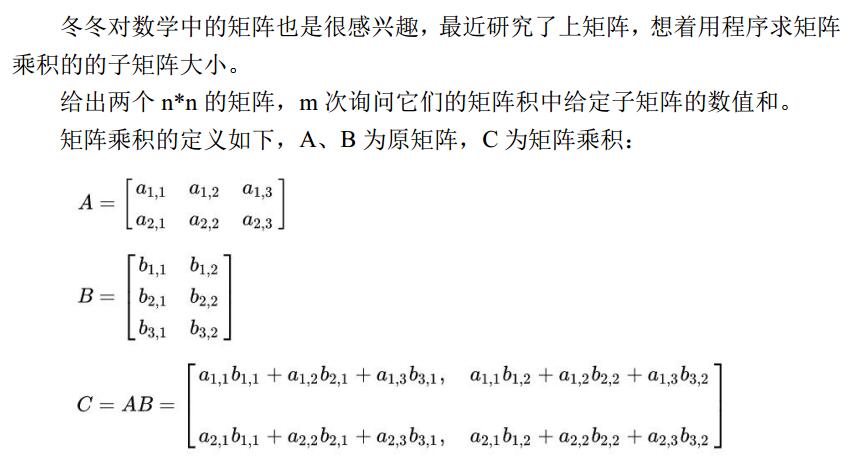 冬冬对数学中的矩阵也是很感兴趣，最近研究了上矩阵，想着用程序求矩阵乘积的的子矩阵大小。

给出两个 n*n 的矩阵，m 次询问它们的矩阵积中给定子矩阵的数值和。

矩阵乘积的定义如下，A、B 为原矩阵，C 为矩阵乘积：

$A = \begin{bmatrix} a_{1,1} & a_{1,2} & a_{1,3} \\ a_{2,1} & a_{2,2} & a_{2,3} \end{bmatrix}$

$B = \begin{bmatrix} b_{1,1} & b_{1,2} \\ b_{2,1} & b_{2,2} \\ b_{3,1} & b_{3,2} \end{bmatrix}$

$C = AB = \begin{bmatrix} a_{1,1}b_{1,1} + a_{1,2}b_{2,1} + a_{1,3}b_{3,1}, & a_{1,1}b_{1,2} + a_{1,2}b_{2,2} + a_{1,3}b_{3,2} \\ a_{2,1}b_{1,1} + a_{2,2}b_{2,1} + a_{2,3}b_{3,1}, & a_{2,1}b_{1,2} + a_{2,2}b_{2,2} + a_{2,3}b_{3,2} \end{bmatrix}$